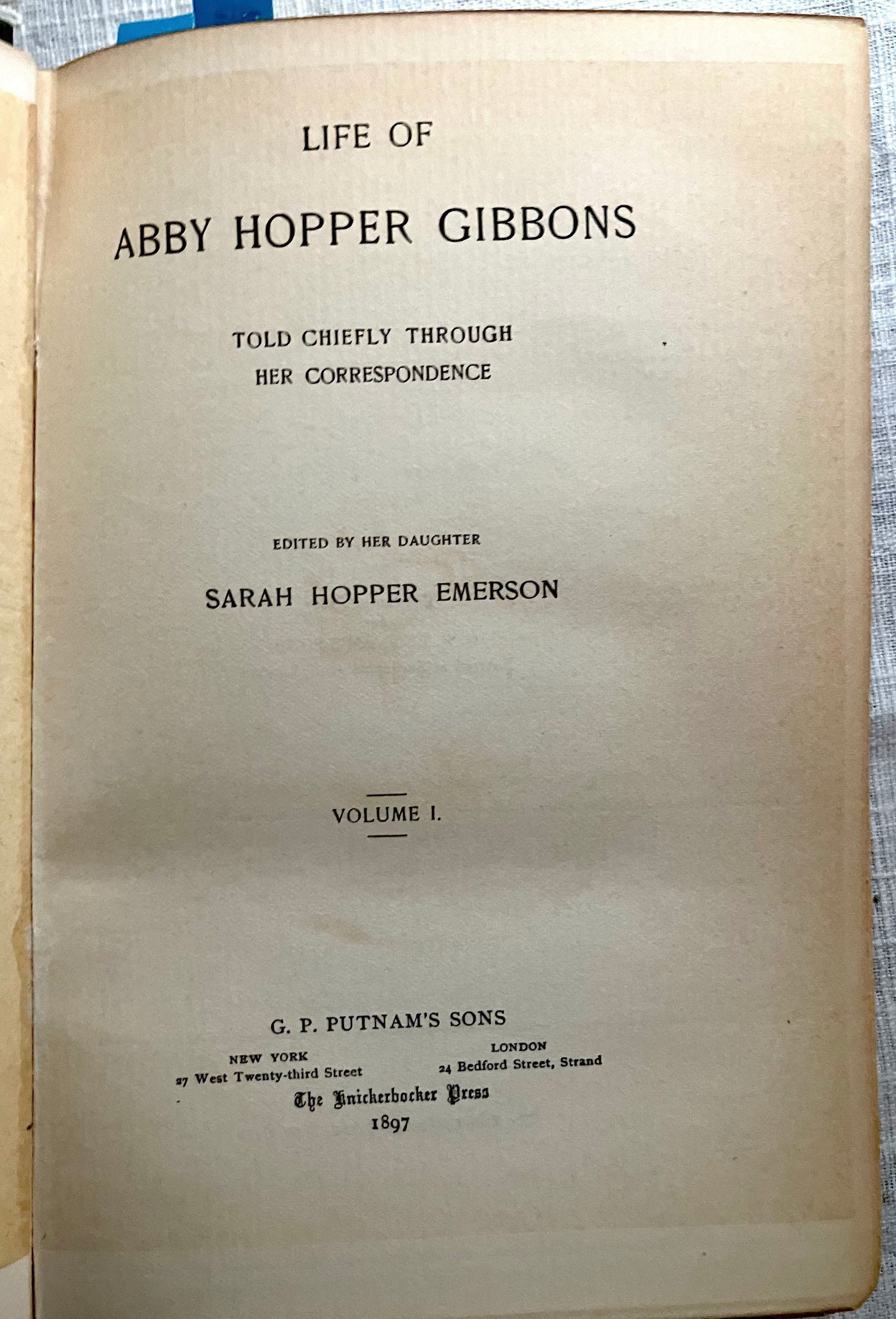 LIFE OF

ABBY HOPPER GIBBONS

TOLD CHIEFLY THROUGH
HER CORRESPONDENCE

EDITED BY HER DAUGHTER

SARAH HOPPER EMERSON

VOLUME I.

G. P. PUTNAM'S SONS

NEW YORK
27 West Twenty-third Street

LONDON
24 Bedford Street, Strand

The Knickerbocker Press
1897